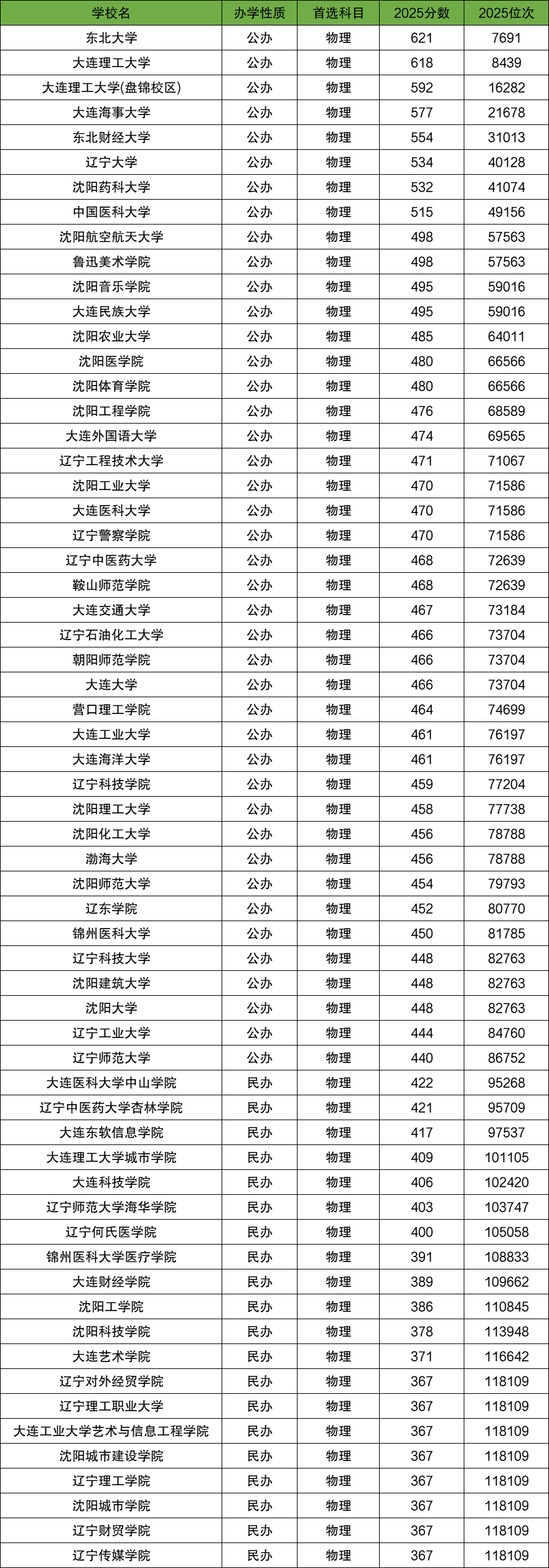 | 学校名 | 办学性质 | 首选科目 | 2025分数 | 2025位次 |
|---|---|---|---|---|
| 东北大学 | 公办 | 物理 | 621 | 7691 |
| 大连理工大学 | 公办 | 物理 | 618 | 8439 |
| 大连理工大学(盘锦校区) | 公办 | 物理 | 592 | 16282 |
| 大连海事大学 | 公办 | 物理 | 577 | 21678 |
| 东北财经大学 | 公办 | 物理 | 554 | 31013 |
| 辽宁大学 | 公办 | 物理 | 534 | 40128 |
| 沈阳药科大学 | 公办 | 物理 | 532 | 41074 |
| 中国医科大学 | 公办 | 物理 | 515 | 49156 |
| 沈阳航空航天大学 | 公办 | 物理 | 498 | 57563 |
| 鲁迅美术学院 | 公办 | 物理 | 498 | 57563 |
| 沈阳音乐学院 | 公办 | 物理 | 495 | 59016 |
| 大连民族大学 | 公办 | 物理 | 495 | 59016 |
| 沈阳农业大学 | 公办 | 物理 | 485 | 64011 |
| 沈阳医学院 | 公办 | 物理 | 480 | 66566 |
| 沈阳体育学院 | 公办 | 物理 | 480 | 66566 |
| 沈阳工程学院 | 公办 | 物理 | 476 | 68589 |
| 大连外国语大学 | 公办 | 物理 | 474 | 69565 |
| 辽宁工程技术大学 | 公办 | 物理 | 471 | 71067 |
| 沈阳工业大学 | 公办 | 物理 | 470 | 71586 |
| 大连医科大学 | 公办 | 物理 | 470 | 71586 |
| 辽宁警察学院 | 公办 | 物理 | 470 | 71586 |
| 辽宁中医药大学 | 公办 | 物理 | 468 | 72639 |
| 鞍山师范学院 | 公办 | 物理 | 468 | 72639 |
| 大连交通大学 | 公办 | 物理 | 467 | 73184 |
| 辽宁石油化工大学 | 公办 | 物理 | 466 | 73704 |
| 朝阳师范学院 | 公办 | 物理 | 466 | 73704 |
| 大连大学 | 公办 | 物理 | 466 | 73704 |
| 营口理工学院 | 公办 | 物理 | 464 | 74699 |
| 大连工业大学 | 公办 | 物理 | 461 | 76197 |
| 大连海洋大学 | 公办 | 物理 | 461 | 76197 |
| 辽宁科技学院 | 公办 | 物理 | 459 | 77204 |
| 沈阳理工大学 | 公办 | 物理 | 458 | 77738 |
| 沈阳化工大学 | 公办 | 物理 | 456 | 78788 |
| 渤海大学 | 公办 | 物理 | 456 | 78788 |
| 沈阳师范大学 | 公办 | 物理 | 454 | 79793 |
| 辽东学院 | 公办 | 物理 | 452 | 80770 |
| 锦州医科大学 | 公办 | 物理 | 450 | 81785 |
| 辽宁科技大学 | 公办 | 物理 | 448 | 82763 |
| 沈阳建筑大学 | 公办 | 物理 | 448 | 82763 |
| 沈阳大学 | 公办 | 物理 | 448 | 82763 |
| 辽宁工业大学 | 公办 | 物理 | 444 | 84760 |
| 辽宁师范大学 | 公办 | 物理 | 440 | 86752 |
| 大连医科大学中山学院 | 民办 | 物理 | 422 | 95268 |
| 辽宁中医药大学杏林学院 | 民办 | 物理 | 421 | 95709 |
| 大连东软信息学院 | 民办 | 物理 | 417 | 97537 |
| 大连理工大学城市学院 | 民办 | 物理 | 409 | 101105 |
| 大连科技学院 | 民办 | 物理 | 406 | 102420 |
| 辽宁师范大学海华学院 | 民办 | 物理 | 403 | 103747 |
| 辽宁何氏医学院 | 民办 | 物理 | 400 | 105058 |
| 锦州医科大学医疗学院 | 民办 | 物理 | 391 | 108833 |
| 大连财经学院 | 民办 | 物理 | 389 | 109662 |
| 沈阳工学院 | 民办 | 物理 | 386 | 110845 |
| 沈阳科技学院 | 民办 | 物理 | 378 | 113948 |
| 大连艺术学院 | 民办 | 物理 | 371 | 116642 |
| 辽宁对外经贸学院 | 民办 | 物理 | 367 | 118109 |
| 辽宁理工职业大学 | 民办 | 物理 | 367 | 118109 |
| 大连工业大学艺术与信息工程学院 | 民办 | 物理 | 367 | 118109 |
| 沈阳城市建设学院 | 民办 | 物理 | 367 | 118109 |
| 辽宁理工学院 | 民办 | 物理 | 367 | 118109 |
| 沈阳城市学院 | 民办 | 物理 | 367 | 118109 |
| 辽宁财贸学院 | 民办 | 物理 | 367 | 118109 |
| 辽宁传媒学院 | 民办 | 物理 | 367 | 118109 |